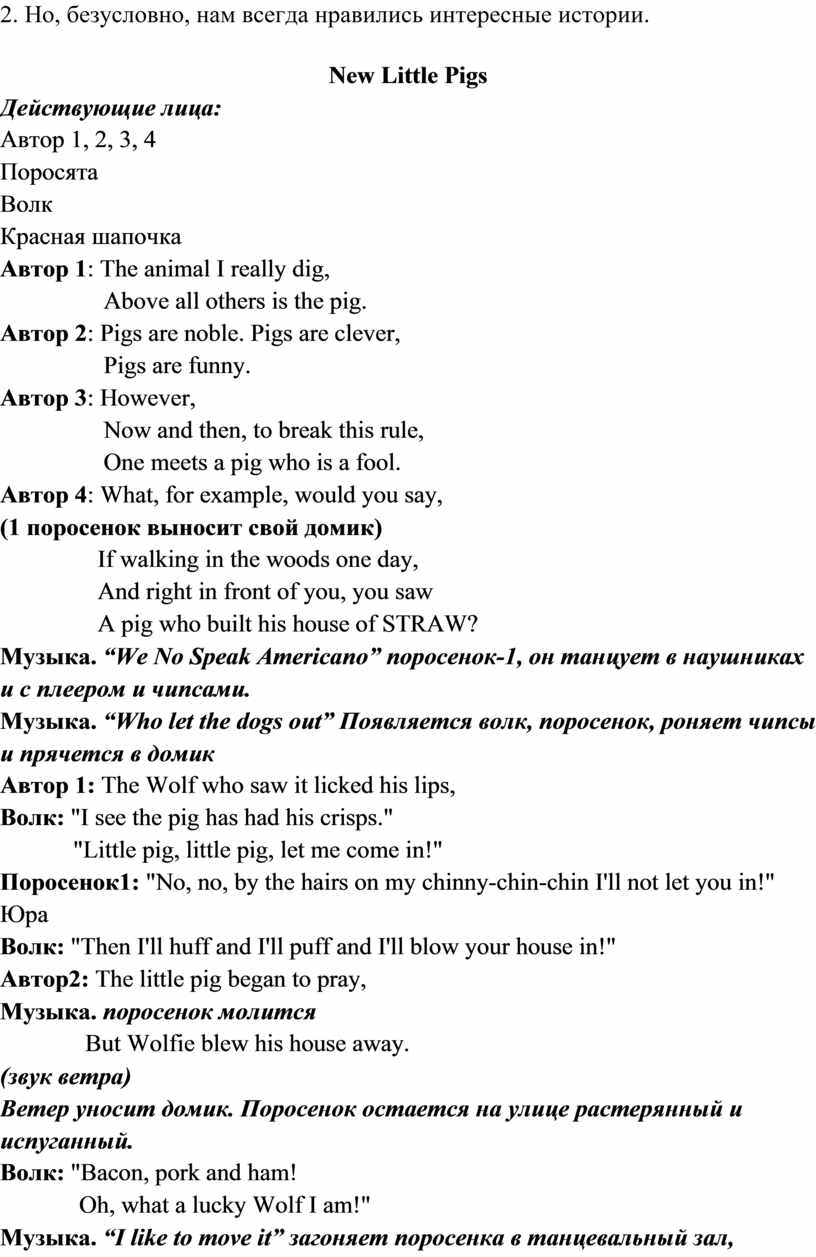 2. Но, безусловно, нам всегда нравились интересные истории.

New Little Pigs

Действующие лица:
Автор 1, 2, 3, 4
Поросята
Волк
Красная шапочка
Автор 1: The animal I really dig,
Above all others is the pig.
Автор 2: Pigs are noble. Pigs are clever,
Pigs are funny.
Автор 3: However,
Now and then, to break this rule,
One meets a pig who is a fool.
Автор 4: What, for example, would you say,
(1 поросенок выносит свой домик)
If walking in the woods one day,
And right in front of you, you saw
A pig who built his house of STRAW?
Музыка. “We No Speak Americano” поросенок-1, он танцует в наушниках и с плеером и чипсами.
Музыка. “Who let the dogs out” Появляется волк, поросенок, роняет чипсы и прячется в домик
Автор 1: The Wolf who saw it licked his lips,
Волк: "I see the pig has had his crisps."
"Little pig, little pig, let me come in!"
Поросенок1: "No, no, by the hairs on my chinny-chin-chin I'll not let you in!" Юра
Волк: "Then I'll huff and I'll puff and I'll blow your house in!"
Автор2: The little pig began to pray,
Музыка. поросенок молится
But Wolfie blew his house away.
(звук ветра)
Ветер уносит домик. Поросенок остается на улице растерянный и испуганный.
Волк: "Bacon, pork and ham!
Oh, what a lucky Wolf I am!"
Музыка. “I like to move it” загоняет поросенка в танцевальный зал,